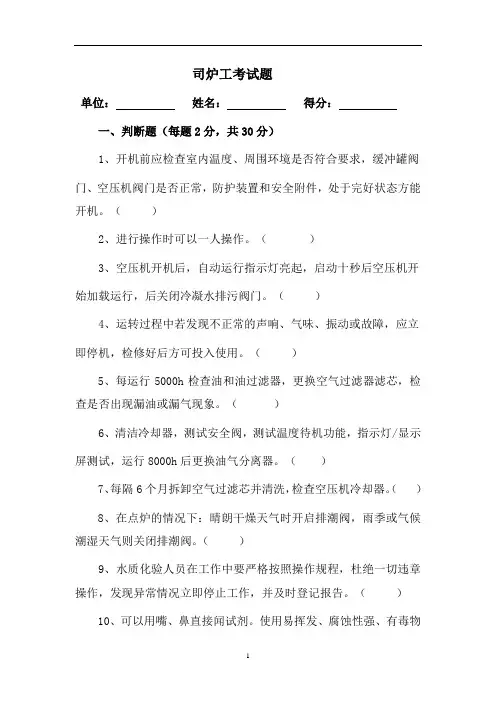 司炉工考试题

单位：__________ 姓名：__________ 得分：__________

一、判断题（每题 2 分，共 30 分）

1、开机前应检查室内温度、周围环境是否符合要求，缓冲罐阀门、空压机阀门是否正常，防护装置和安全附件，处于完好状态方能开机。（ ）

2、进行操作时可以一人操作。（ ）

3、空压机开机后，自动运行指示灯亮起，启动十秒后空压机开始加载运行，后关闭冷凝水排污阀门。（ ）

4、运转过程中若发现不正常的声响、气味、振动或故障，应立即停机，检修好后方可投入使用。（ ）

5、每运行 5000h 检查油和油过滤器，更换空气过滤器滤芯，检查是否出现漏油或漏气现象。（ ）

6、清洁冷却器，测试安全阀，测试温度待机功能，指示灯/显示屏测试，运行 8000h 后更换油气分离器。（ ）

7、每隔 6 个月拆卸空气过滤芯并清洗，检查空压机冷却器。（ ）

8、在点炉的情况下：晴朗干燥天气时开启排潮阀，雨季或气候潮湿天气则关闭排潮阀。（ ）

9、水质化验人员在工作中要严格按照操作规程，杜绝一切违章操作，发现异常情况立即停止工作，并及时登记报告。（ ）

10、可以用嘴、鼻直接闻试剂。使用易挥发、腐蚀性强、有毒物

1